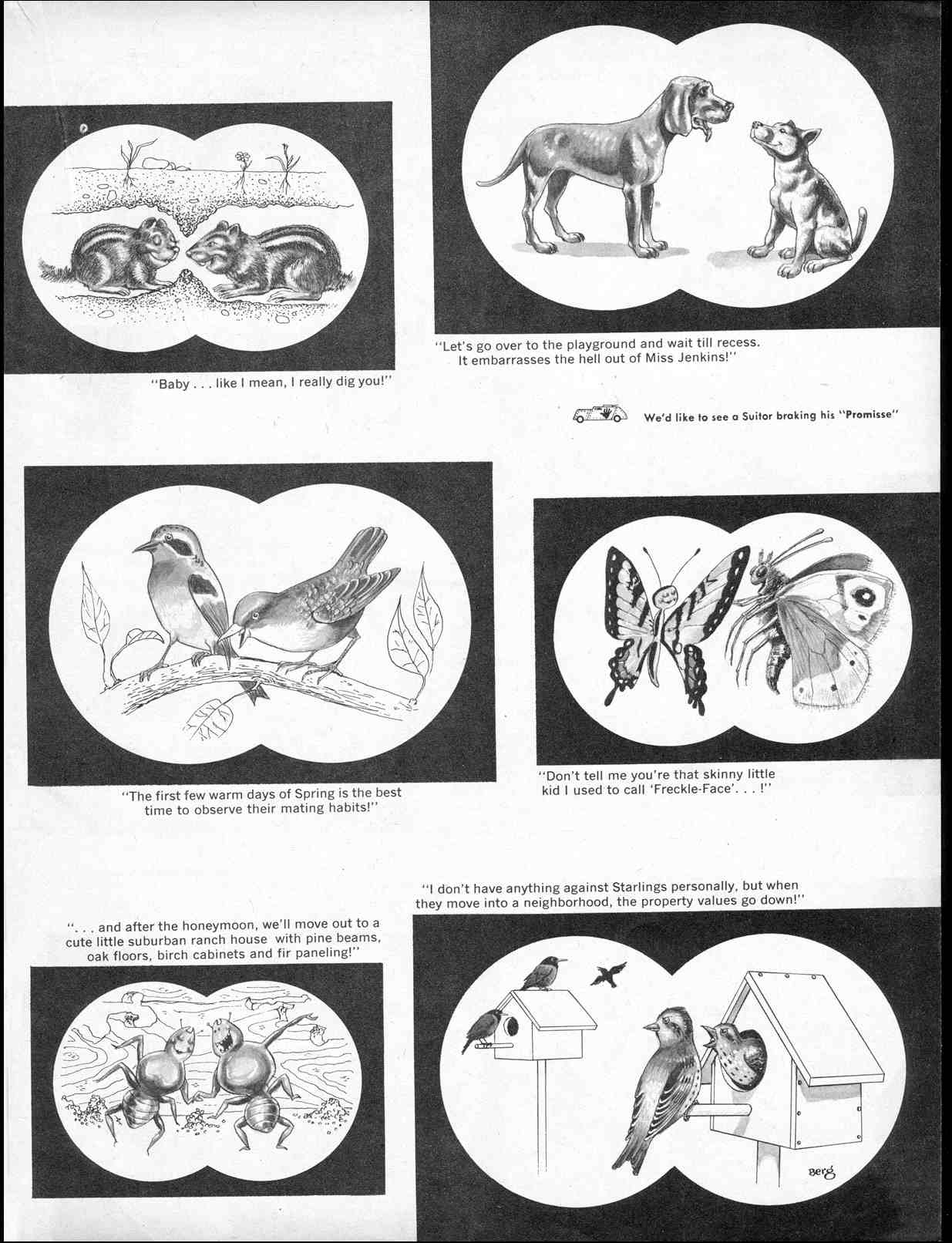 "Baby . . . like I mean, I really dig you!"

"Let's go over to the playground and wait till recess. It embarrasses the hell out of Miss Jenkins!"

We'd like to see a Suitor braking his "Promisse"

"The first few warm days of Spring is the best time to observe their mating habits!"

"Don't tell me you're that skinny little kid I used to call 'Freckle-Face'. . . !"

". . . and after the honeymoon, we'll move out to a cute little suburban ranch house with pine beams, oak floors, birch cabinets and fir paneling!"

"I don't have anything against Starlings personally, but when they move into a neighborhood, the property values go down!"

Berg